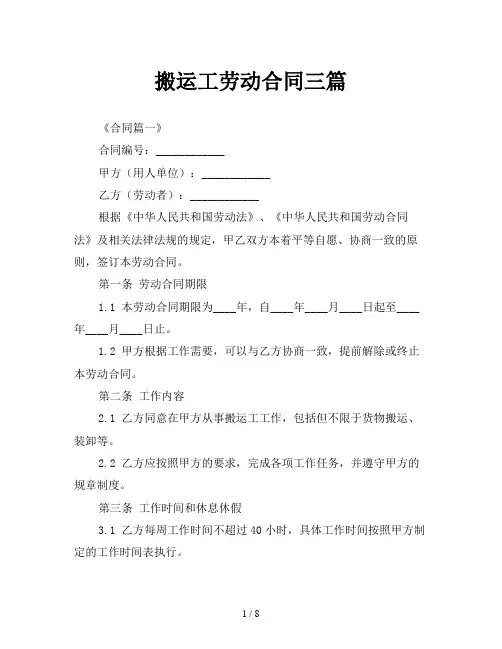 搬运工劳动合同三篇

《合同篇一》

合同编号：____________

甲方（用人单位）：____________

乙方（劳动者）：____________

根据《中华人民共和国劳动法》、《中华人民共和国劳动合同法》及相关法律法规的规定，甲乙双方本着平等自愿、协商一致的原则，签订本劳动合同。

第一条 劳动合同期限

1.1 本劳动合同期限为____年，自____年____月____日起至____年____月____日止。

1.2 甲方根据工作需要，可以与乙方协商一致，提前解除或终止本劳动合同。

第二条 工作内容

2.1 乙方同意在甲方从事搬运工工作，包括但不限于货物搬运、装卸等。

2.2 乙方应按照甲方的要求，完成各项工作任务，并遵守甲方的规章制度。

第三条 工作时间和休息休假

3.1 乙方每周工作时间不超过 40 小时，具体工作时间按照甲方制定的工作时间表执行。

1 / 8